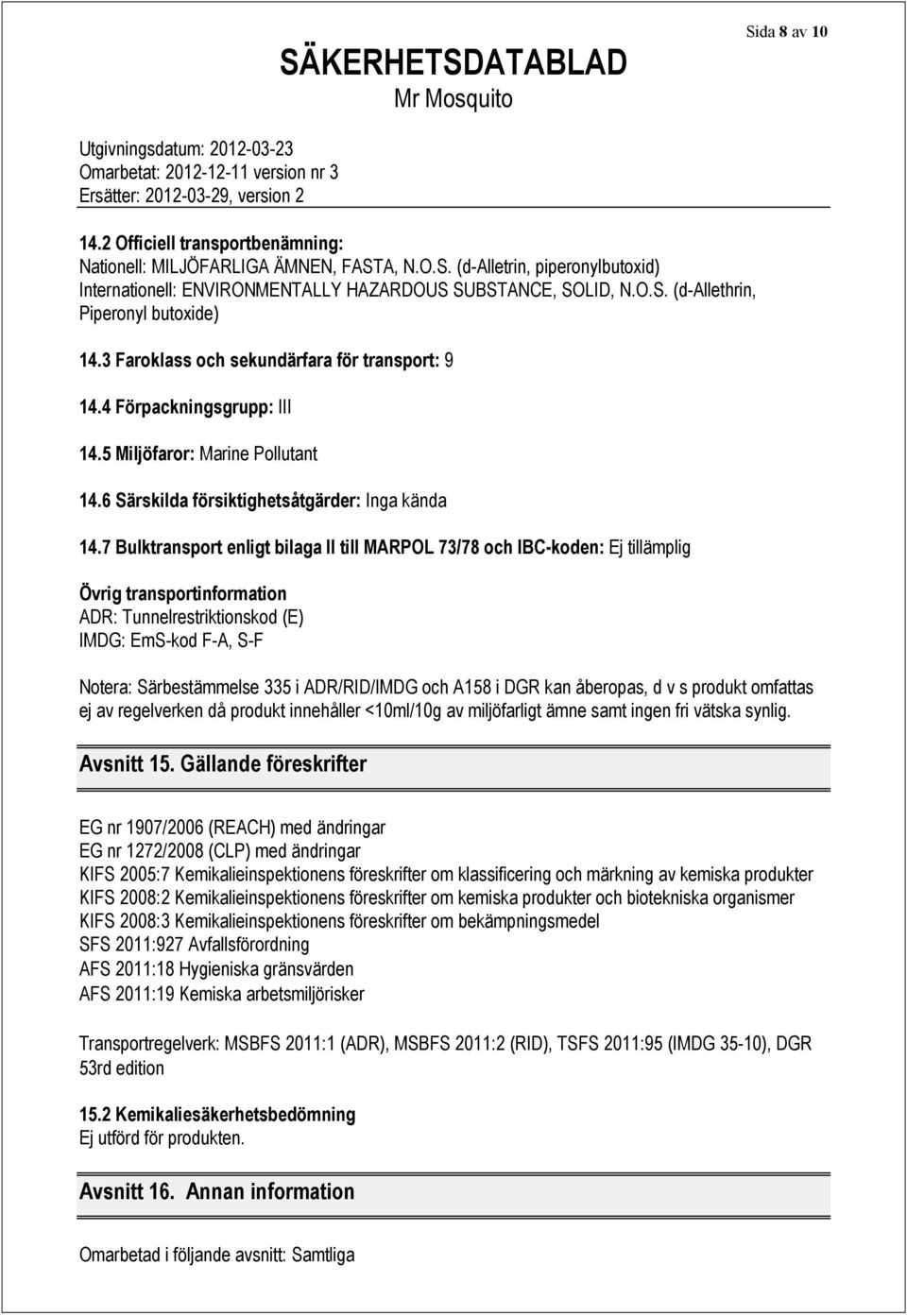 Sida 8 av 10

SÄKERHETSDATABLAD

Mr Mosquito

Utgivningsdatum: 2012-03-23
Omarbetat: 2012-12-11 version nr 3
Ersätter: 2012-03-29, version 2

14.2 Officiell transportbenämning:
Nationell: MILJÖFARLIGA ÄMNEN, FASTA, N.O.S. (d-Alletrin, piperonylbutoxid)
Internationell: ENVIRONMENTALLY HAZARDOUS SUBSTANCE, SOLID, N.O.S. (d-Allethrin, Piperonyl butoxide)

14.3 Faroklass och sekundärfara för transport: 9

14.4 Förpackningsgrupp: III

14.5 Miljöfaror: Marine Pollutant

14.6 Särskilda försiktighetsåtgärder: Inga kända

14.7 Bulktransport enligt bilaga II till MARPOL 73/78 och IBC-koden: Ej tillämplig

Övrig transportinformation
ADR: Tunnelrestriktionskod (E)
IMDG: EmS-kod F-A, S-F

Notera: Särbestämmelse 335 i ADR/RID/IMDG och A158 i DGR kan åberopas, d v s produkt omfattas ej av regelverken då produkt innehåller <10ml/10g av miljöfarligt ämne samt ingen fri vätska synlig.

Avsnitt 15. Gällande föreskrifter

EG nr 1907/2006 (REACH) med ändringar
EG nr 1272/2008 (CLP) med ändringar
KIFS 2005:7 Kemikalieinspektionens föreskrifter om klassificering och märkning av kemiska produkter
KIFS 2008:2 Kemikalieinspektionens föreskrifter om kemiska produkter och biotekniska organismer
KIFS 2008:3 Kemikalieinspektionens föreskrifter om bekämpningsmedel
SFS 2011:927 Avfallsförordning
AFS 2011:18 Hygieniska gränsvärden
AFS 2011:19 Kemiska arbetsmiljörisker

Transportregelverk: MSBFS 2011:1 (ADR), MSBFS 2011:2 (RID), TSFS 2011:95 (IMDG 35-10), DGR 53rd edition

15.2 Kemikaliesäkerhetsbedömning
Ej utförd för produkten.

Avsnitt 16. Annan information

Omarbetad i följande avsnitt: Samtliga